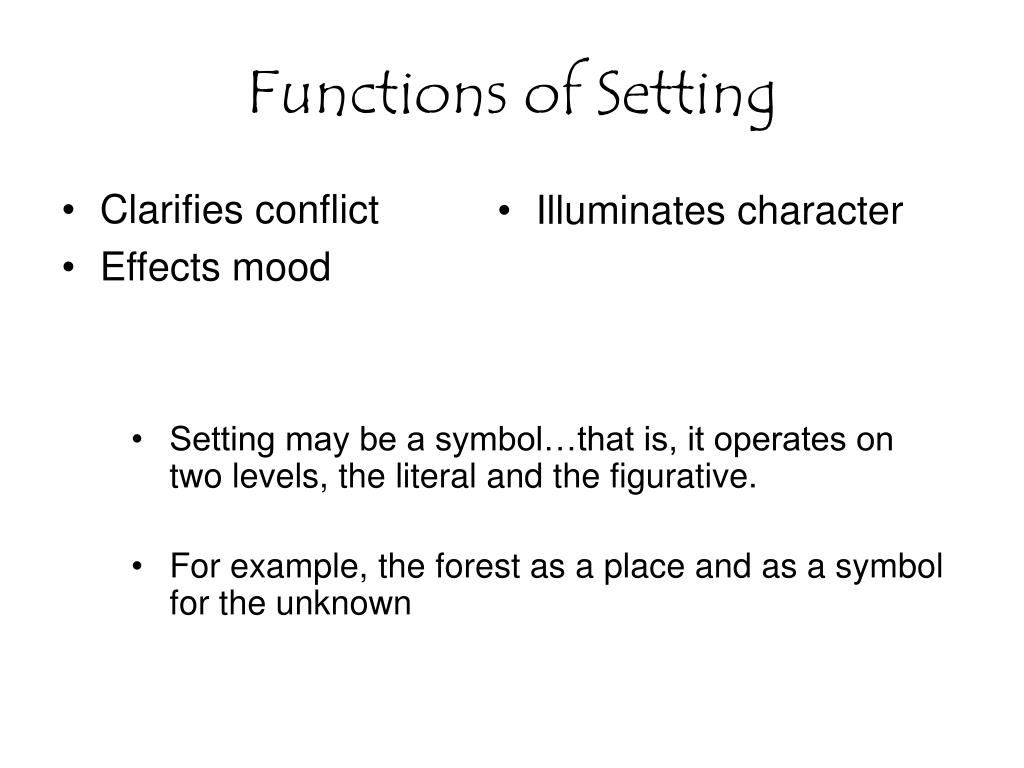 Functions of Setting

• Clarifies conflict
• Effects mood

• Illuminates character

• Setting may be a symbol…that is, it operates on two levels, the literal and the figurative.

• For example, the forest as a place and as a symbol for the unknown